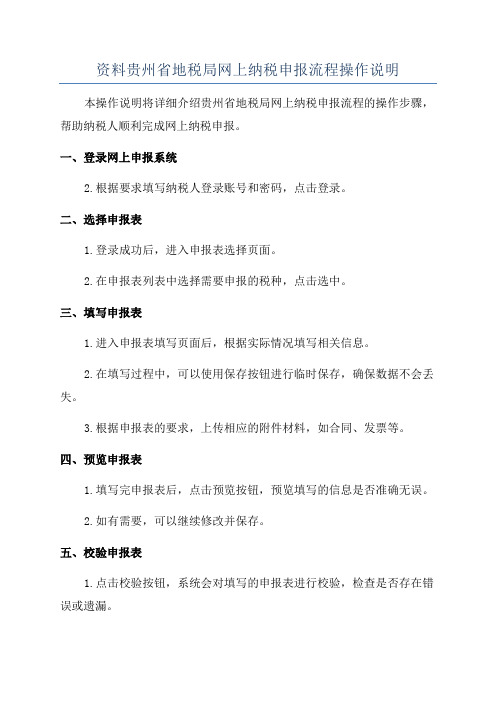 资料贵州省地税局网上纳税申报流程操作说明

本操作说明将详细介绍贵州省地税局网上纳税申报流程的操作步骤，帮助纳税人顺利完成网上纳税申报。

一、登录网上申报系统

2.根据要求填写纳税人登录账号和密码，点击登录。

二、选择申报表

1.登录成功后，进入申报表选择页面。

2.在申报表列表中选择需要申报的税种，点击选中。

三、填写申报表

1.进入申报表填写页面后，根据实际情况填写相关信息。

2.在填写过程中，可以使用保存按钮进行临时保存，确保数据不会丢失。

3.根据申报表的要求，上传相应的附件材料，如合同、发票等。

四、预览申报表

1.填写完申报表后，点击预览按钮，预览填写的信息是否准确无误。

2.如有需要，可以继续修改并保存。

五、校验申报表

1.点击校验按钮，系统会对填写的申报表进行校验，检查是否存在错误或遗漏。